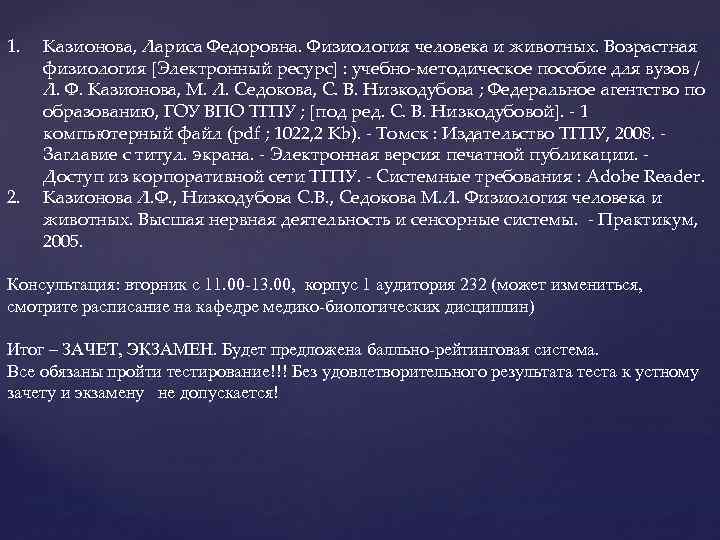 1. Казионова, Лариса Федоровна. Физиология человека и животных. Возрастная физиология [Электронный ресурс] : учебно-методическое пособие для вузов / Л. Ф. Казионова, М. Л. Седокова, С. В. Низкодубова ; Федеральное агентство по образованию, ГОУ ВПО ТГПУ ; [под ред. С. В. Низкодубовой]. - 1 компьютерный файл (pdf ; 1022,2 Kb). - Томск : Издательство ТГПУ, 2008. - Заглавие с титул. экрана. - Электронная версия печатной публикации. - Доступ из корпоративной сети ТГПУ. - Системные требования : Adobe Reader.
2. Казионова Л.Ф., Низкодубова С.В., Седокова М.Л. Физиология человека и животных. Высшая нервная деятельность и сенсорные системы. - Практикум, 2005.

Консультация: вторник с 11.00-13.00, корпус 1 аудитория 232 (может измениться, смотрите расписание на кафедре медико-биологических дисциплин)

Итог – ЗАЧЕТ, ЭКЗАМЕН. Будет предложена балльно-рейтинговая система.
Все обязаны пройти тестирование!!! Без удовлетворительного результата теста к устному зачету и экзамену не допускается!